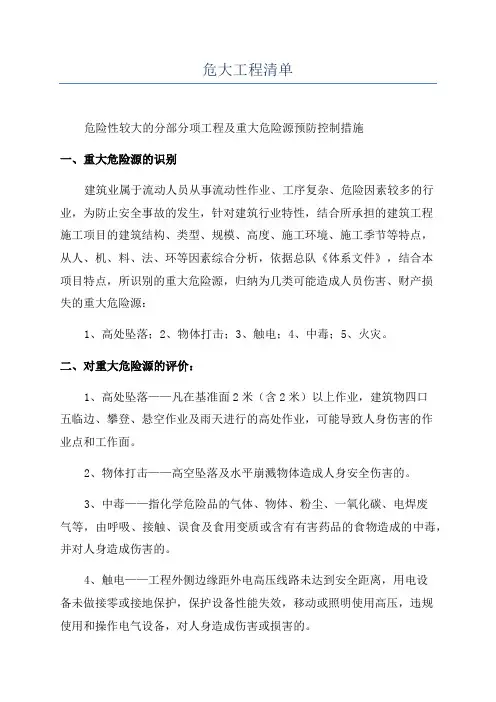 危大工程清单

危险性较大的分部分项工程及重大危险源预防控制措施

一、重大危险源的识别

建筑业属于流动人员从事流动性作业、工序复杂、危险因素较多的行业，为防止安全事故的发生，针对建筑行业特性，结合所承担的建筑工程施工项目的建筑结构、类型、规模、高度、施工环境、施工季节等特点，从人、机、料、法、环等因素综合分析，依据总队《体系文件》，结合本项目特点，所识别的重大危险源，归纳为几类可能造成人员伤害、财产损失的重大危险源：

1、高处坠落；2、物体打击；3、触电；4、中毒；5、火灾。

二、对重大危险源的评价：

1、高处坠落——凡在基准面2米（含2米）以上作业，建筑物四口五临边、攀登、悬空作业及雨天进行的高处作业，可能导致人身伤害的作业点和工作面。

2、物体打击——高空坠落及水平崩溅物体造成人身安全伤害的。

3、中毒——指化学危险品的气体、物体、粉尘、一氧化碳、电焊废气等，由呼吸、接触、误食及食用变质或含有有害药品的食物造成的中毒，并对人身造成伤害的。

4、触电——工程外侧边缘距外电高压线路未达到安全距离，用电设备未做接零或接地保护，保护设备性能失效，移动或照明使用高压，违规使用和操作电气设备，对人身造成伤害或损害的。